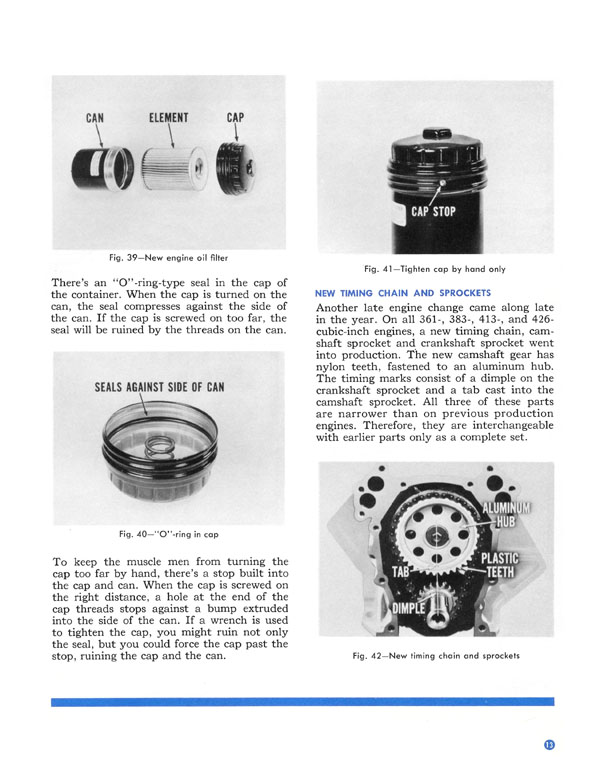 CAN ELEMENT CAP

Fig. 39—New engine oil filter

There's an "O"-ring-type seal in the cap of the container. When the cap is turned on the can, the seal compresses against the side of the can. If the cap is screwed on too far, the seal will be ruined by the threads on the can.

SEALS AGAINST SIDE OF CAN

Fig. 40—"O"-ring in cap

To keep the muscle men from turning the cap too far by hand, there's a stop built into the cap and can. When the cap is screwed on the right distance, a hole at the end of the cap threads stops against a bump extruded into the side of the can. If a wrench is used to tighten the cap, you might ruin not only the seal, but you could force the cap past the stop, ruining the cap and the can.

CAP STOP

Fig. 41—Tighten cap by hand only

NEW TIMING CHAIN AND SPROCKETS

Another late engine change came along late in the year. On all 361-, 383-, 413-, and 426-cubic-inch engines, a new timing chain, camshaft sprocket and crankshaft sprocket went into production. The new camshaft gear has nylon teeth, fastened to an aluminum hub. The timing marks consist of a dimple on the crankshaft sprocket and a tab cast into the camshaft sprocket. All three of these parts are narrower than on previous production engines. Therefore, they are interchangeable with earlier parts only as a complete set.

ALUMINUM HUB
PLASTIC TEETH
TAB
DIMPLE

Fig. 42—New timing chain and sprockets

13